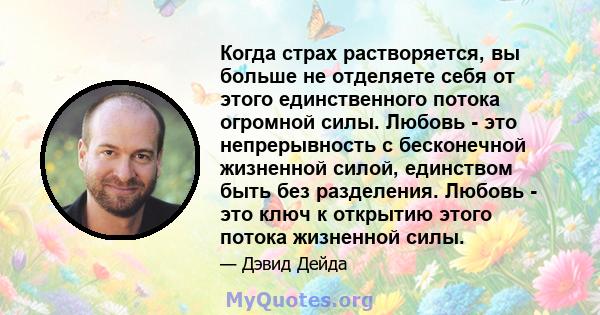 Когда страх растворяется, вы больше не отделяете себя от этого единственного потока огромной силы. Любовь - это непрерывность с бесконечной жизненной силой, единством быть без разделения. Любовь - это ключ к открытию этого потока жизненной силы.

— Дэвид Дейда

MyQuotes.org